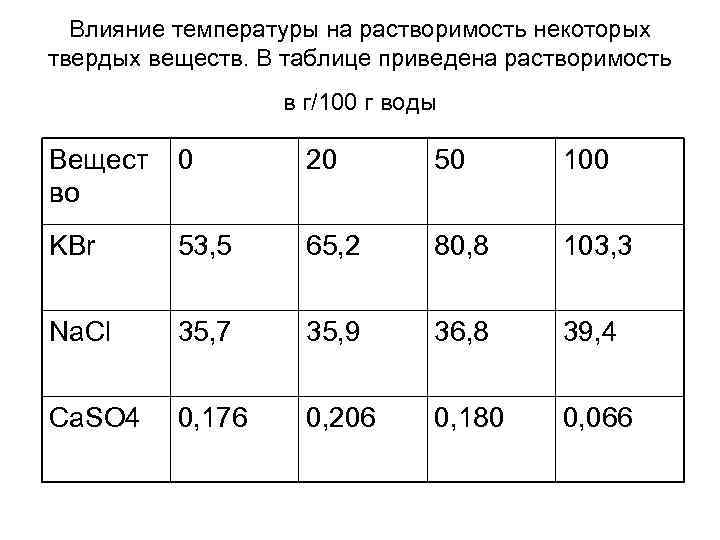 Влияние температуры на растворимость некоторых твердых веществ. В таблице приведена растворимость

в г/100 г воды

| Вещество | 0 | 20 | 50 | 100 |
|---|---|---|---|---|
| KBr | 53,5 | 65,2 | 80,8 | 103,3 |
| NaCl | 35,7 | 35,9 | 36,8 | 39,4 |
| CaSO4 | 0,176 | 0,206 | 0,180 | 0,066 |